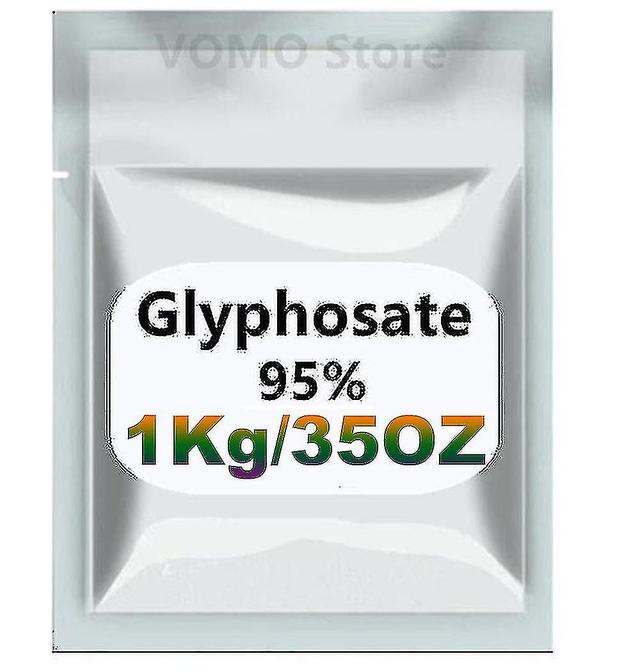 VOMO Store

Glyphosate
95%
1Kg/35OZ